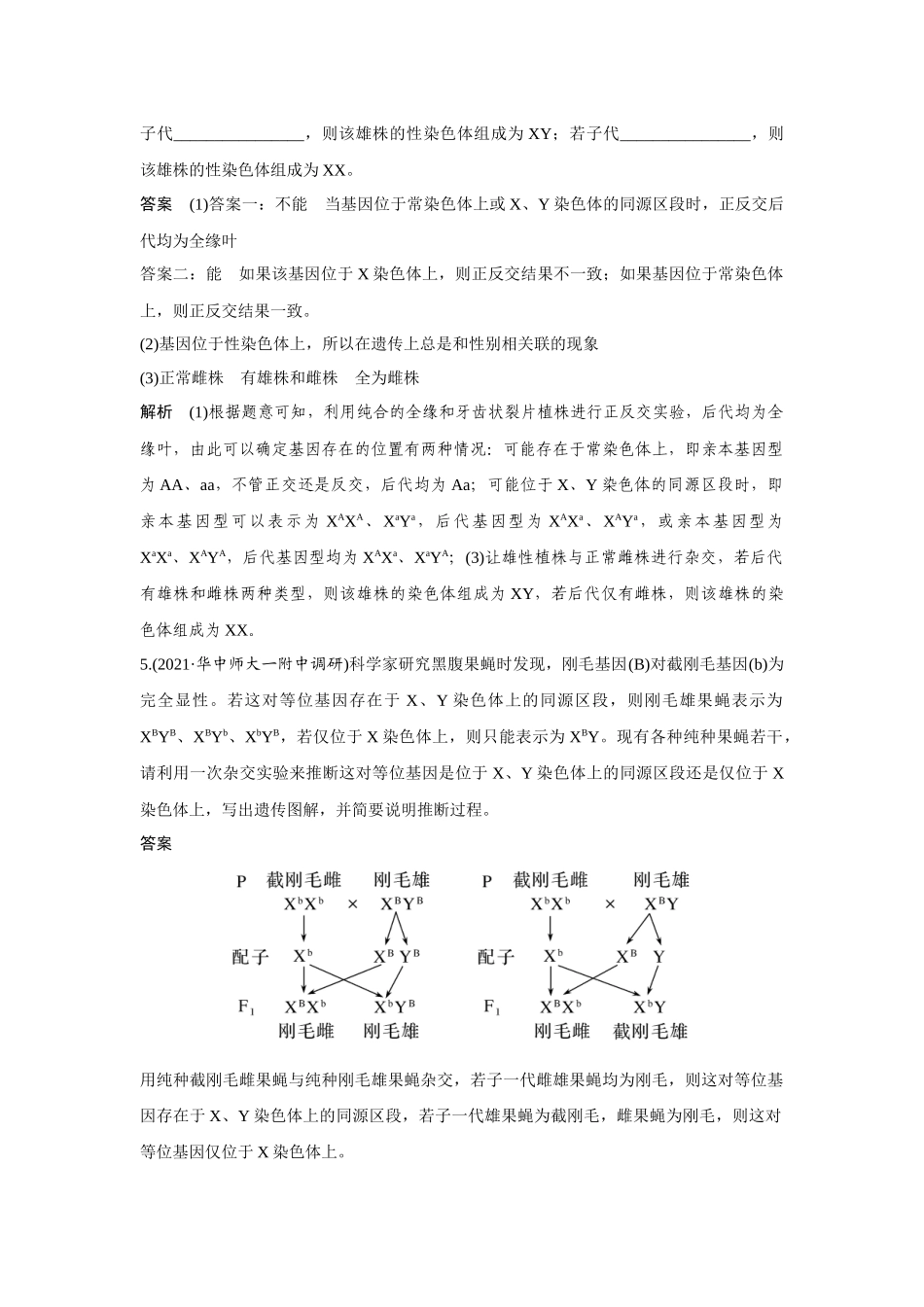 子代________________，则该雄株的性染色体组成为 XY；若子代________________，则该雄株的性染色体组成为 XX。

答案　(1)答案一：不能　当基因位于常染色体上或 X、Y 染色体的同源区段时，正反交后代均为全缘叶

答案二：能　如果该基因位于 X 染色体上，则正反交结果不一致；如果基因位于常染色体上，则正反交结果一致。

(2)基因位于性染色体上，所以在遗传上总是和性别相关联的现象

(3)正常雌株　有雄株和雌株　全为雌株

解析　(1)根据题意可知，利用纯合的全缘和牙齿状裂片植株进行正反交实验，后代均为全缘叶，由此可以确定基因存在的位置有两种情况：可能存在于常染色体上，即亲本基因型为 AA、aa，不管正交还是反交，后代均为 Aa；可能位于 X、Y 染色体的同源区段时，即亲本基因型可以表示为 $X^AX^A$、$X^aY^a$，后代基因型为 $X^AX^a$、$X^AY^a$，或亲本基因型为 $X^aX^a$、$X^AY^A$，后代基因型均为 $X^AX^a$、$X^aY^A$；(3)让雄性植株与正常雌株进行杂交，若后代有雄株和雌株两种类型，则该雄株的染色体组成为 XY，若后代仅有雌株，则该雄株的染色体组成为 XX。

5.(2021·华中师大一附中调研)科学家研究黑腹果蝇时发现，刚毛基因(B)对截刚毛基因(b)为完全显性。若这对等位基因存在于 X、Y 染色体上的同源区段，则刚毛雄果蝇表示为 $X^BY^B$、$X^BY^b$、$X^bY^B$，若仅位于 X 染色体上，则只能表示为 $X^BY$。现有各种纯种果蝇若干，请利用一次杂交实验来推断这对等位基因是位于 X、Y 染色体上的同源区段还是仅位于 X 染色体上，写出遗传图解，并简要说明推断过程。

答案

P　截刚毛雌　　刚毛雄
$X^bX^b$　×　$X^BY^B$
配子　$X^b$　　$X^B$　$Y^B$
$F_1$　$X^BX^b$　　$X^bY^B$
刚毛雌　　刚毛雄

P　截刚毛雌　　刚毛雄
$X^bX^b$　×　$X^BY$
配子　$X^b$　　$X^B$　Y
$F_1$　$X^BX^b$　　$X^bY$
刚毛雌　　截刚毛雄

用纯种截刚毛雌果蝇与纯种刚毛雄果蝇杂交，若子一代雌雄果蝇均为刚毛，则这对等位基因存在于 X、Y 染色体上的同源区段，若子一代雄果蝇为截刚毛，雌果蝇为刚毛，则这对等位基因仅位于 X 染色体上。